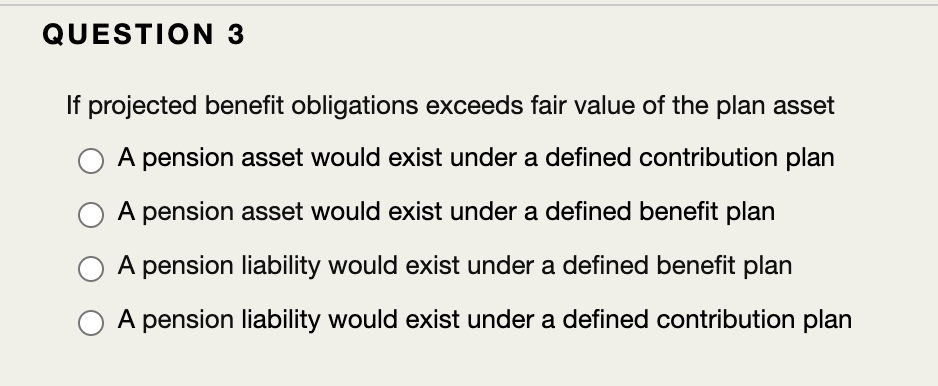 QUESTION 3

If projected benefit obligations exceeds fair value of the plan asset

A pension asset would exist under a defined contribution plan

A pension asset would exist under a defined benefit plan

A pension liability would exist under a defined benefit plan

A pension liability would exist under a defined contribution plan